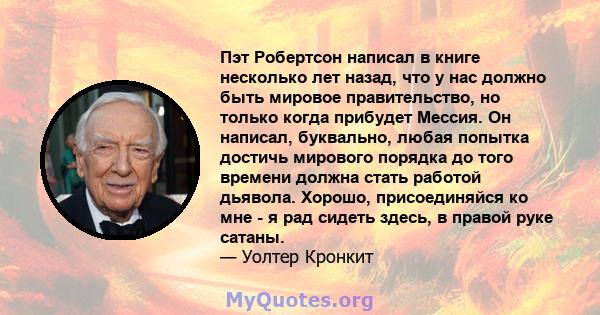 Пэт Робертсон написал в книге несколько лет назад, что у нас должно быть мировое правительство, но только когда прибудет Мессия. Он написал, буквально, любая попытка достичь мирового порядка до того времени должна стать работой дьявола. Хорошо, присоединяйся ко мне - я рад сидеть здесь, в правой руке сатаны.
— Уолтер Кронкит

MyQuotes.org